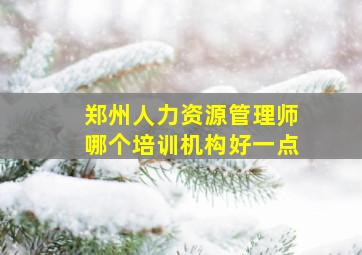 郑州人力资源管理师
哪个培训机构好一点